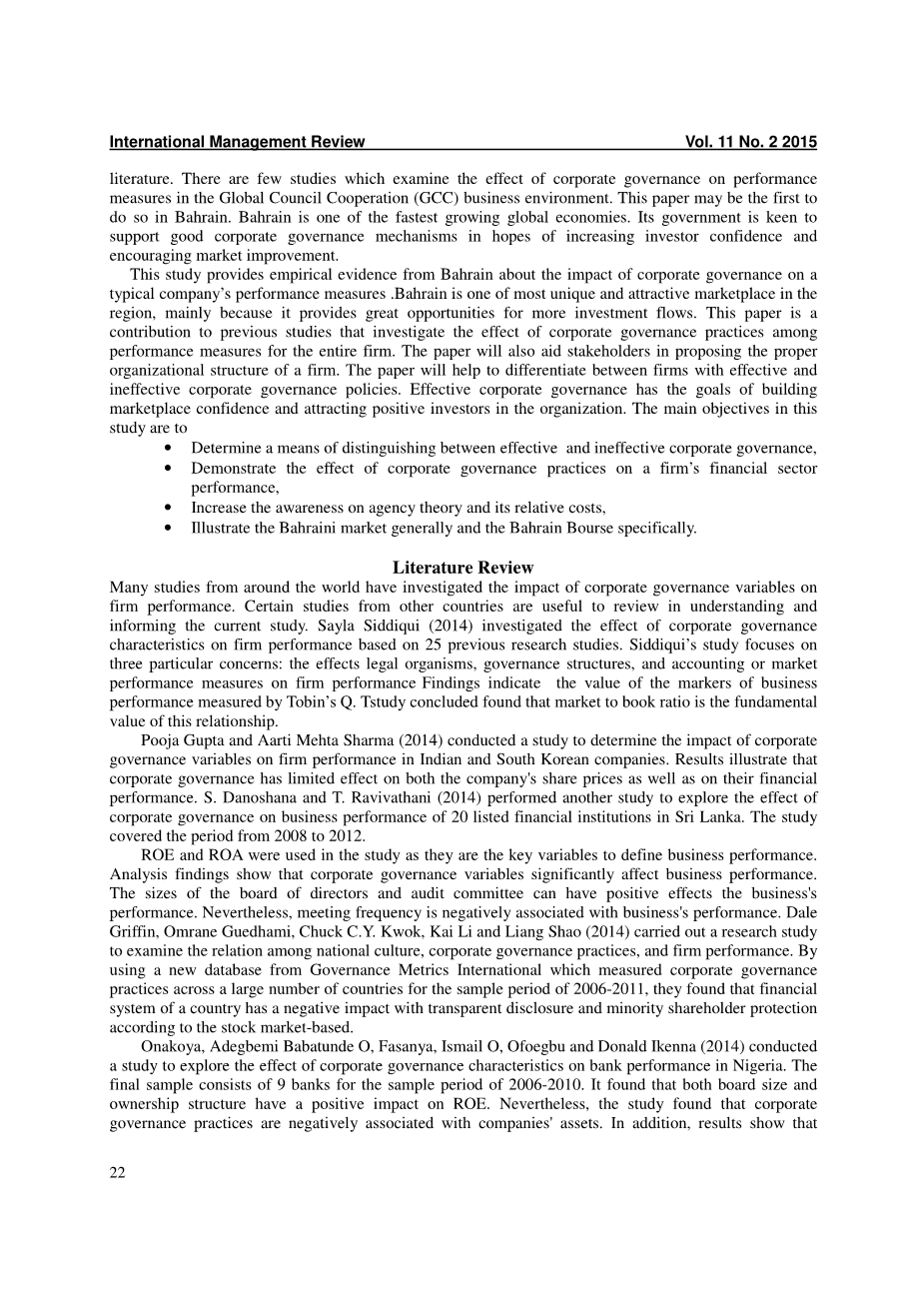 International Management Review Vol. 11 No. 2 2015

literature. There are few studies which examine the effect of corporate governance on performance measures in the Global Council Cooperation (GCC) business environment. This paper may be the first to do so in Bahrain. Bahrain is one of the fastest growing global economies. Its government is keen to support good corporate governance mechanisms in hopes of increasing investor confidence and encouraging market improvement.

This study provides empirical evidence from Bahrain about the impact of corporate governance on a typical company's performance measures .Bahrain is one of most unique and attractive marketplace in the region, mainly because it provides great opportunities for more investment flows. This paper is a contribution to previous studies that investigate the effect of corporate governance practices among performance measures for the entire firm. The paper will also aid stakeholders in proposing the proper organizational structure of a firm. The paper will help to differentiate between firms with effective and ineffective corporate governance policies. Effective corporate governance has the goals of building marketplace confidence and attracting positive investors in the organization. The main objectives in this study are to

• Determine a means of distinguishing between effective and ineffective corporate governance,
• Demonstrate the effect of corporate governance practices on a firm's financial sector performance,
• Increase the awareness on agency theory and its relative costs,
• Illustrate the Bahraini market generally and the Bahrain Bourse specifically.

Literature Review

Many studies from around the world have investigated the impact of corporate governance variables on firm performance. Certain studies from other countries are useful to review in understanding and informing the current study. Sayla Siddiqui (2014) investigated the effect of corporate governance characteristics on firm performance based on 25 previous research studies. Siddiqui's study focuses on three particular concerns: the effects legal organisms, governance structures, and accounting or market performance measures on firm performance Findings indicate the value of the markers of business performance measured by Tobin's Q. Tstudy concluded found that market to book ratio is the fundamental value of this relationship.

Pooja Gupta and Aarti Mehta Sharma (2014) conducted a study to determine the impact of corporate governance variables on firm performance in Indian and South Korean companies. Results illustrate that corporate governance has limited effect on both the company's share prices as well as on their financial performance. S. Danoshana and T. Ravivathani (2014) performed another study to explore the effect of corporate governance on business performance of 20 listed financial institutions in Sri Lanka. The study covered the period from 2008 to 2012.

ROE and ROA were used in the study as they are the key variables to define business performance. Analysis findings show that corporate governance variables significantly affect business performance. The sizes of the board of directors and audit committee can have positive effects the business's performance. Nevertheless, meeting frequency is negatively associated with business's performance. Dale Griffin, Omrane Guedhami, Chuck C.Y. Kwok, Kai Li and Liang Shao (2014) carried out a research study to examine the relation among national culture, corporate governance practices, and firm performance. By using a new database from Governance Metrics International which measured corporate governance practices across a large number of countries for the sample period of 2006-2011, they found that financial system of a country has a negative impact with transparent disclosure and minority shareholder protection according to the stock market-based.

Onakoya, Adegbemi Babatunde O, Fasanya, Ismail O, Ofoegbu and Donald Ikenna (2014) conducted a study to explore the effect of corporate governance characteristics on bank performance in Nigeria. The final sample consists of 9 banks for the sample period of 2006-2010. It found that both board size and ownership structure have a positive impact on ROE. Nevertheless, the study found that corporate governance practices are negatively associated with companies' assets. In addition, results show that

22